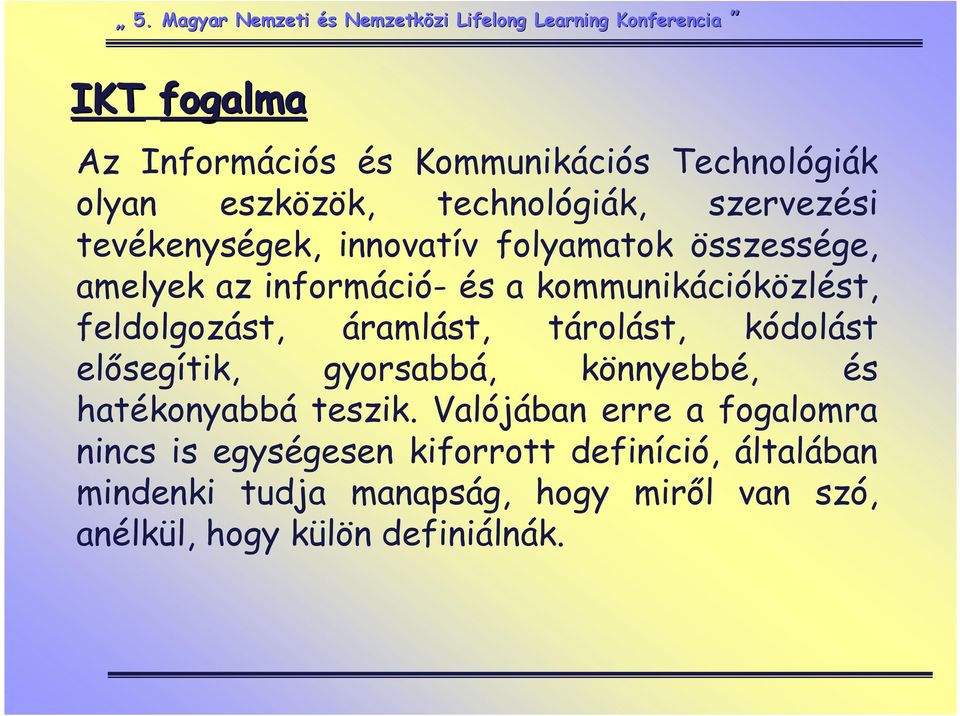 „ 5. Magyar Nemzeti és Nemzetközi Lifelong Learning Konferencia ”

IKT fogalma

Az Információs és Kommunikációs Technológiák olyan eszközök, technológiák, szervezési tevékenységek, innovatív folyamatok összessége, amelyek az információ- és a kommunikációközlést, feldolgozást, áramlást, tárolást, kódolást elősegítik, gyorsabbá, könnyebbé, és hatékonyabbá teszik. Valójában erre a fogalomra nincs is egységesen kiforrott definíció, általában mindenki tudja manapság, hogy miről van szó, anélkül, hogy külön definiálnák.